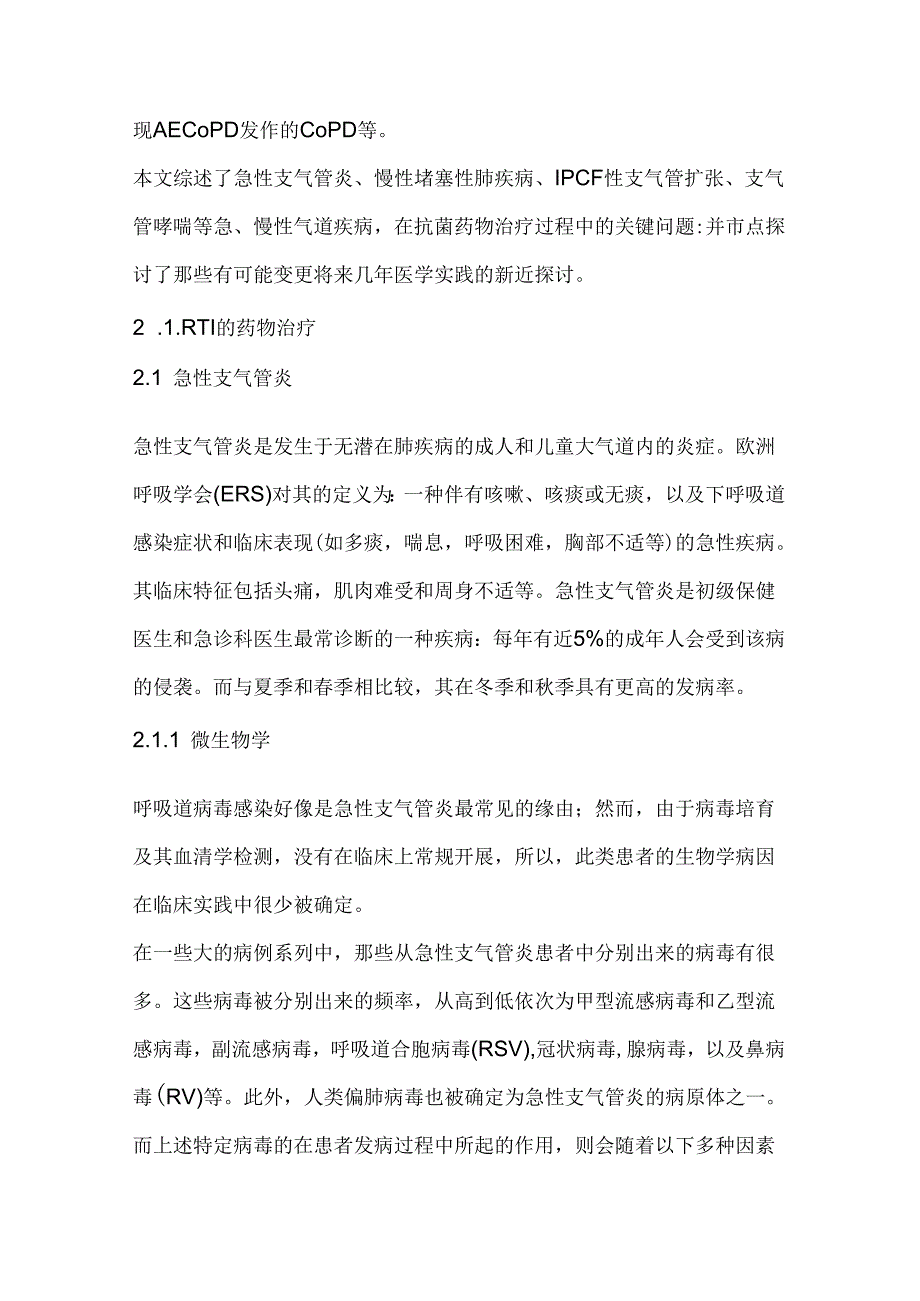 现AECoPD发作的CoPD等。

本文综述了急性支气管炎、慢性堵塞性肺疾病、IPCF性支气管扩张、支气管哮喘等急、慢性气道疾病，在抗菌药物治疗过程中的关键问题:并市点探讨了那些有可能变更将来几年医学实践的新近探讨。

2 .1.RTI的药物治疗

2.1 急性支气管炎

急性支气管炎是发生于无潜在肺疾病的成人和儿童大气道内的炎症。欧洲呼吸学会(ERS)对其的定义为:一种伴有咳嗽、咳痰或无痰，以及下呼吸道感染症状和临床表现(如多痰，喘息，呼吸困难，胸部不适等)的急性疾病。其临床特征包括头痛，肌肉难受和周身不适等。急性支气管炎是初级保健医生和急诊科医生最常诊断的一种疾病：每年有近5%的成年人会受到该病的侵袭。而与夏季和春季相比较，其在冬季和秋季具有更高的发病率。

2.1.1 微生物学

呼吸道病毒感染好像是急性支气管炎最常见的缘由；然而，由于病毒培育及其血清学检测，没有在临床上常规开展，所以，此类患者的生物学病因在临床实践中很少被确定。

在一些大的病例系列中，那些从急性支气管炎患者中分别出来的病毒有很多。这些病毒被分别出来的频率，从高到低依次为甲型流感病毒和乙型流感病毒，副流感病毒，呼吸道合胞病毒(RSV),冠状病毒,腺病毒，以及鼻病毒(RV)等。此外，人类偏肺病毒也被确定为急性支气管炎的病原体之一。而上述特定病毒的在患者发病过程中所起的作用，则会随着以下多种因素